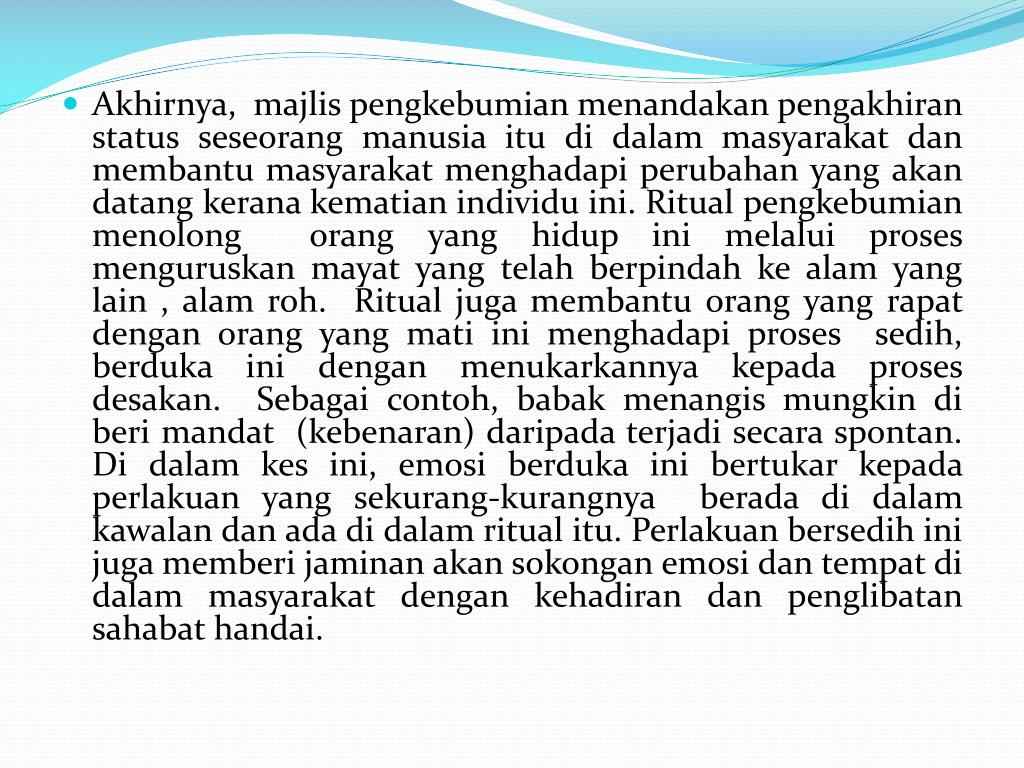 Akhirnya, majlis pengkebumian menandakan pengakhiran status seseorang manusia itu di dalam masyarakat dan membantu masyarakat menghadapi perubahan yang akan datang kerana kematian individu ini. Ritual pengkebumian menolong orang yang hidup ini melalui proses menguruskan mayat yang telah berpindah ke alam yang lain , alam roh. Ritual juga membantu orang yang rapat dengan orang yang mati ini menghadapi proses sedih, berduka ini dengan menukarkannya kepada proses desakan. Sebagai contoh, babak menangis mungkin di beri mandat (kebenaran) daripada terjadi secara spontan. Di dalam kes ini, emosi berduka ini bertukar kepada perlakuan yang sekurang-kurangnya berada di dalam kawalan dan ada di dalam ritual itu. Perlakuan bersedih ini juga memberi jaminan akan sokongan emosi dan tempat di dalam masyarakat dengan kehadiran dan penglibatan sahabat handai.